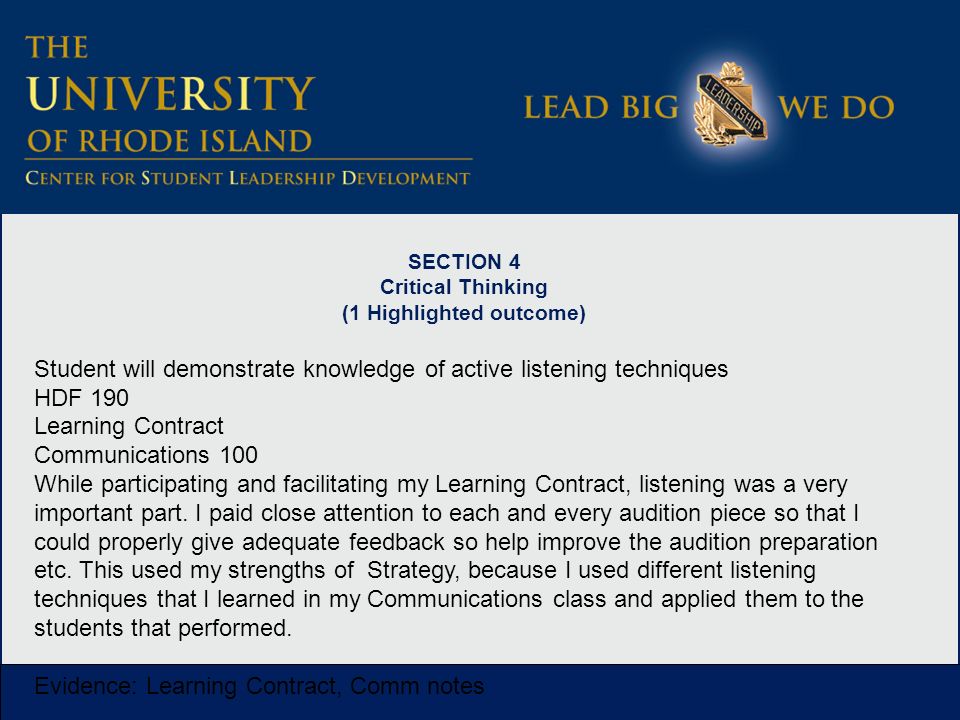 THE
UNIVERSITY
OF RHODE ISLAND
CENTER FOR STUDENT LEADERSHIP DEVELOPMENT

LEAD BIG LEADERSHIP WE DO

SECTION 4
Critical Thinking
(1 Highlighted outcome)

Student will demonstrate knowledge of active listening techniques
HDF 190
Learning Contract
Communications 100
While participating and facilitating my Learning Contract, listening was a very important part. I paid close attention to each and every audition piece so that I could properly give adequate feedback so help improve the audition preparation etc. This used my strengths of Strategy, because I used different listening techniques that I learned in my Communications class and applied them to the students that performed.

Evidence: Learning Contract, Comm notes